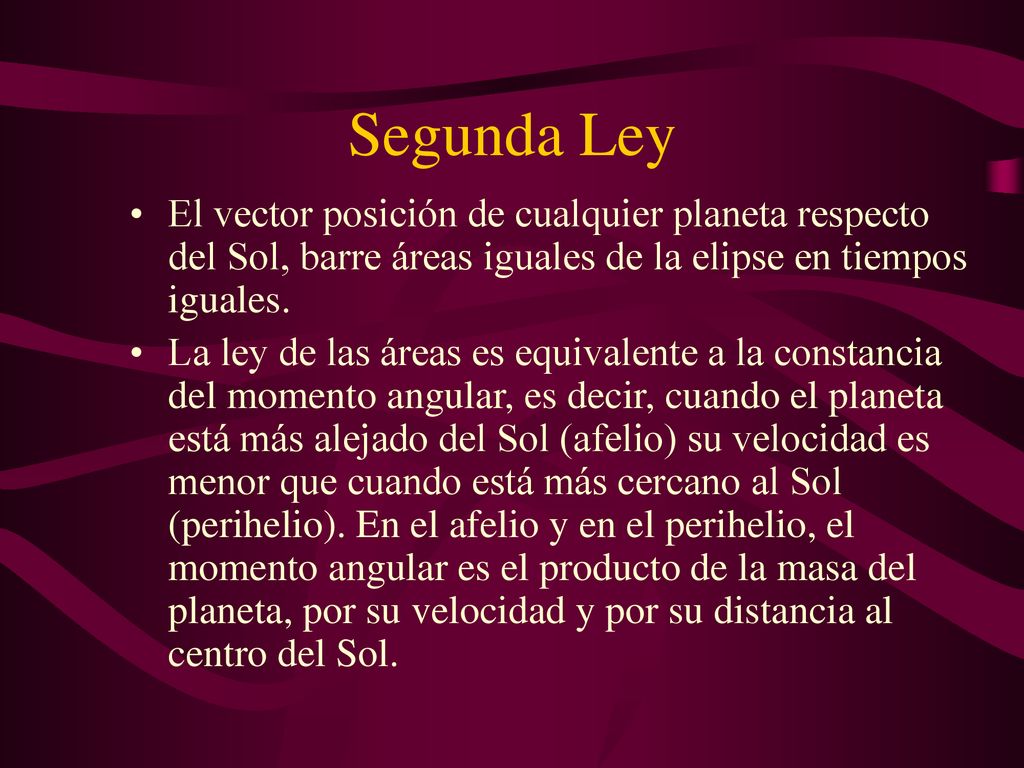 Segunda Ley

• El vector posición de cualquier planeta respecto del Sol, barre áreas iguales de la elipse en tiempos iguales.

• La ley de las áreas es equivalente a la constancia del momento angular, es decir, cuando el planeta está más alejado del Sol (afelio) su velocidad es menor que cuando está más cercano al Sol (perihelio). En el afelio y en el perihelio, el momento angular es el producto de la masa del planeta, por su velocidad y por su distancia al centro del Sol.